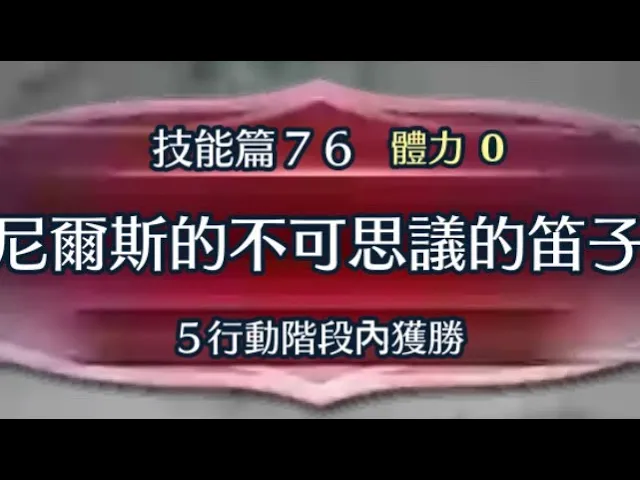 技能篇７６　體力 0

尼爾斯的不可思議的笛子

５行動階段內獲勝